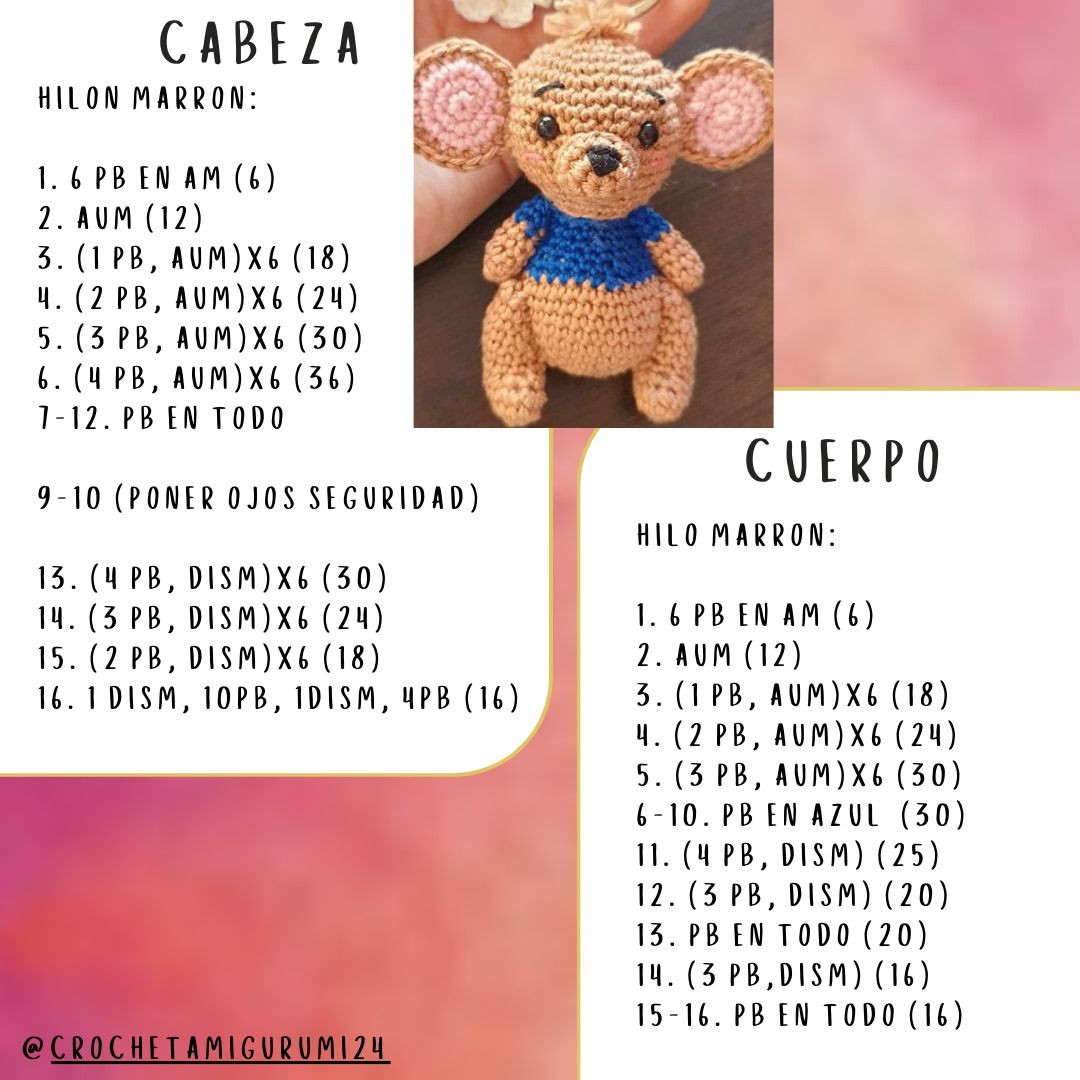 CABEZA

HILON MARRON:

1. 6 PB EN AM (6)
2. AUM (12)
3. (1 PB, AUM)X6 (18)
4. (2 PB, AUM)X6 (24)
5. (3 PB, AUM)X6 (30)
6. (4 PB, AUM)X6 (36)
7-12. PB EN TODO

9-10 (PONER OJOS SEGURIDAD)

13. (4 PB, DISM)X6 (30)
14. (3 PB, DISM)X6 (24)
15. (2 PB, DISM)X6 (18)
16. 1 DISM, 10PB, 1DISM, 4PB (16)

CUERPO

HILO MARRON:

1. 6 PB EN AM (6)
2. AUM (12)
3. (1 PB, AUM)X6 (18)
4. (2 PB, AUM)X6 (24)
5. (3 PB, AUM)X6 (30)
6-10. PB EN AZUL (30)
11. (4 PB, DISM) (25)
12. (3 PB, DISM) (20)
13. PB EN TODO (20)
14. (3 PB,DISM) (16)
15-16. PB EN TODO (16)

@CROCHETAMIGURUMI24